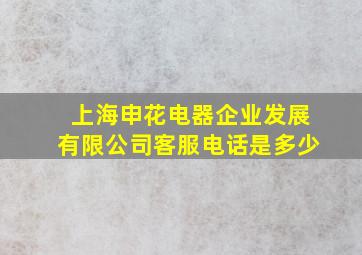 上海申花电器企业发展有限公司客服电话是多少